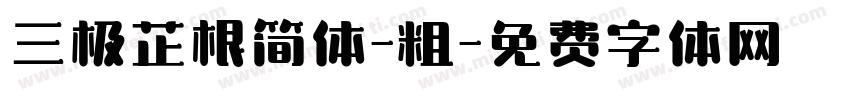 三极芷根简体-粗-免费字体网